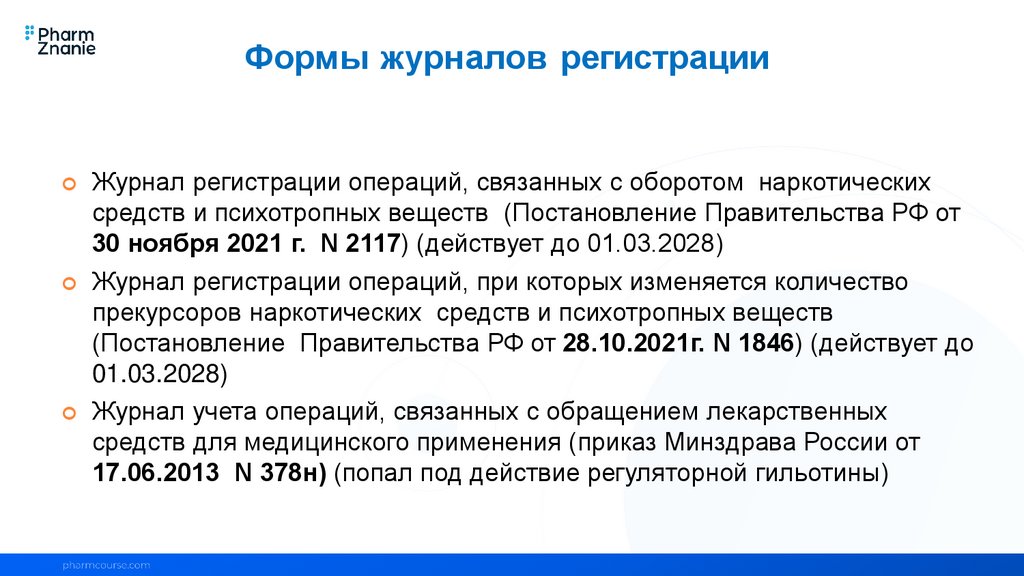 Pharm
Znanie

Формы журналов регистрации

• Журнал регистрации операций, связанных с оборотом наркотических средств и психотропных веществ (Постановление Правительства РФ от 30 ноября 2021 г. N 2117) (действует до 01.03.2028)

• Журнал регистрации операций, при которых изменяется количество прекурсоров наркотических средств и психотропных веществ (Постановление Правительства РФ от 28.10.2021г. N 1846) (действует до 01.03.2028)

• Журнал учета операций, связанных с обращением лекарственных средств для медицинского применения (приказ Минздрава России от 17.06.2013 N 378н) (попал под действие регуляторной гильотины)

pharmcourse.com